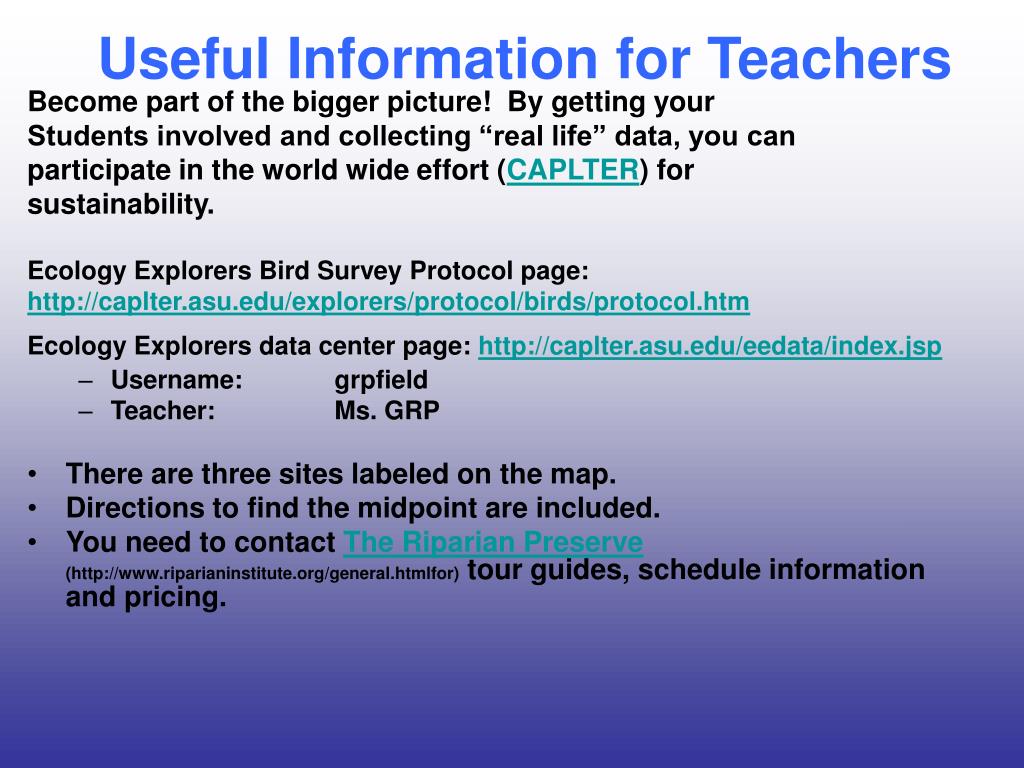 Useful Information for Teachers

Become part of the bigger picture! By getting your Students involved and collecting “real life” data, you can participate in the world wide effort (CAPLTER) for sustainability.

Ecology Explorers Bird Survey Protocol page: http://caplter.asu.edu/explorers/protocol/birds/protocol.htm

Ecology Explorers data center page: http://caplter.asu.edu/eedata/index.jsp
– Username: grpfield
– Teacher: Ms. GRP

• There are three sites labeled on the map.
• Directions to find the midpoint are included.
• You need to contact The Riparian Preserve (http://www.riparianinstitute.org/general.htmlfor) tour guides, schedule information and pricing.